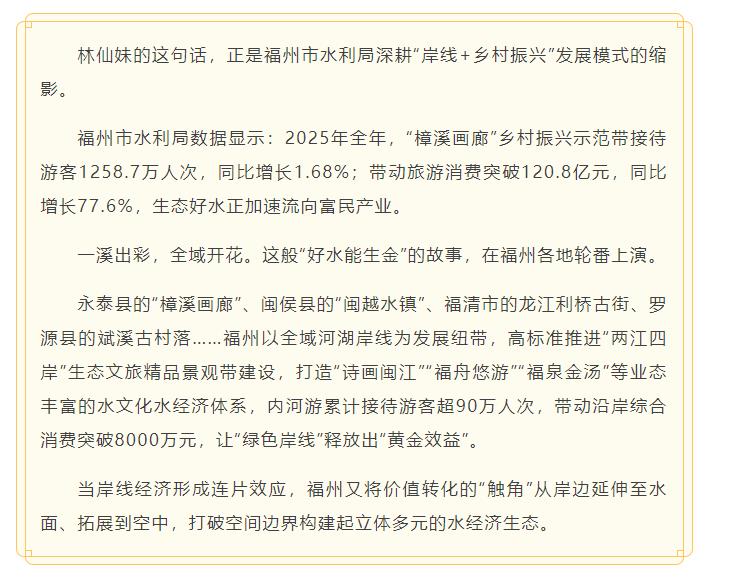 林仙妹的这句话，正是福州市水利局深耕“岸线+乡村振兴”发展模式的缩影。

福州市水利局数据显示：2025年全年，“樟溪画廊”乡村振兴示范带接待游客1258.7万人次，同比增长1.68%；带动旅游消费突破120.8亿元，同比增长77.6%，生态好水正加速流向富民产业。

一溪出彩，全域开花。这般“好水能生金”的故事，在福州各地轮番上演。

永泰县的“樟溪画廊”、闽侯县的“闽越水镇”、福清市的龙江利桥古街、罗源县的斌溪古村落……福州以全域河湖岸线为发展纽带，高标准推进“两江四岸”生态文旅精品景观带建设，打造“诗画闽江”“福舟悠游”“福泉金汤”等业态丰富的水文化水经济体系，内河游累计接待游客超90万人次，带动沿岸综合消费突破8000万元，让“绿色岸线”释放出“黄金效益”。

当岸线经济形成连片效应，福州又将价值转化的“触角”从岸边延伸至水面、拓展到空中，打破空间边界构建起立体多元的水经济生态。